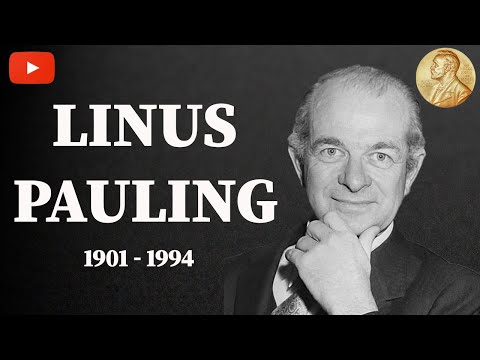 LINUS
PAULING
1901 - 1994